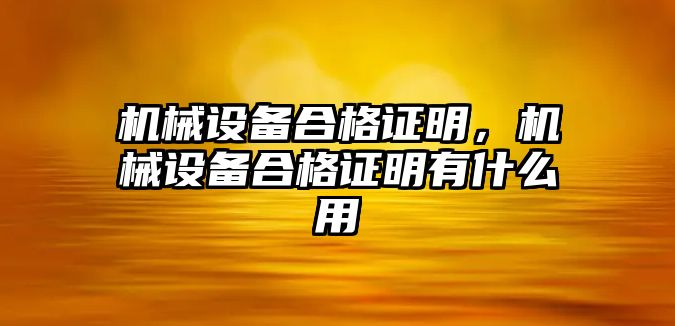 机械设备合格证明，机械设备合格证明有什么用